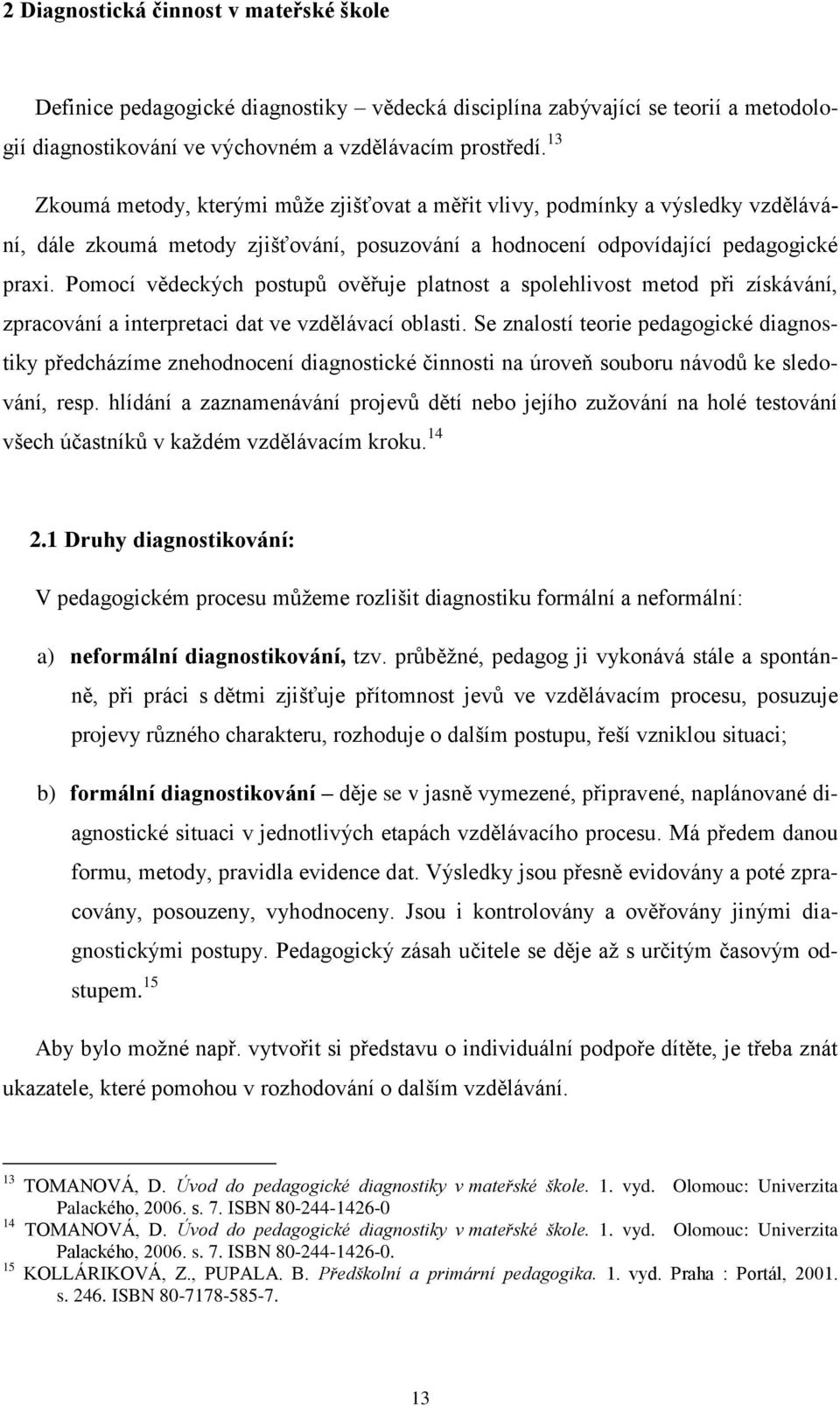 2 Diagnostická činnost v mateřské škole

Definice pedagogické diagnostiky – vědecká disciplína zabývající se teorií a metodologií diagnostikování ve výchovném a vzdělávacím prostředí. $^{13}$

Zkoumá metody, kterými může zjišťovat a měřit vlivy, podmínky a výsledky vzdělávání, dále zkoumá metody zjišťování, posuzování a hodnocení odpovídající pedagogické praxi. Pomocí vědeckých postupů ověřuje platnost a spolehlivost metod při získávání, zpracování a interpretaci dat ve vzdělávací oblasti. Se znalostí teorie pedagogické diagnostiky předcházíme znehodnocení diagnostické činnosti na úroveň souboru návodů ke sledování, resp. hlídání a zaznamenávání projevů dětí nebo jejího zužování na holé testování všech účastníků v každém vzdělávacím kroku. $^{14}$

2.1 Druhy diagnostikování:

V pedagogickém procesu můžeme rozlišit diagnostiku formální a neformální:

a) neformální diagnostikování, tzv. průběžné, pedagog ji vykonává stále a spontánně, při práci s dětmi zjišťuje přítomnost jevů ve vzdělávacím procesu, posuzuje projevy různého charakteru, rozhoduje o dalším postupu, řeší vzniklou situaci;

b) formální diagnostikování – děje se v jasně vymezené, připravené, naplánované diagnostické situaci v jednotlivých etapách vzdělávacího procesu. Má předem danou formu, metody, pravidla evidence dat. Výsledky jsou přesně evidovány a poté zpracovány, posouzeny, vyhodnoceny. Jsou i kontrolovány a ověřovány jinými diagnostickými postupy. Pedagogický zásah učitele se děje až s určitým časovým odstupem. $^{15}$

Aby bylo možné např. vytvořit si představu o individuální podpoře dítěte, je třeba znát ukazatele, které pomohou v rozhodování o dalším vzdělávání.

$^{13}$ TOMANOVÁ, D. Úvod do pedagogické diagnostiky v mateřské škole. 1. vyd. Olomouc: Univerzita Palackého, 2006. s. 7. ISBN 80-244-1426-0
$^{14}$ TOMANOVÁ, D. Úvod do pedagogické diagnostiky v mateřské škole. 1. vyd. Olomouc: Univerzita Palackého, 2006. s. 7. ISBN 80-244-1426-0.
$^{15}$ KOLLÁRIKOVÁ, Z., PUPALA. B. Předškolní a primární pedagogika. 1. vyd. Praha : Portál, 2001. s. 246. ISBN 80-7178-585-7.

13